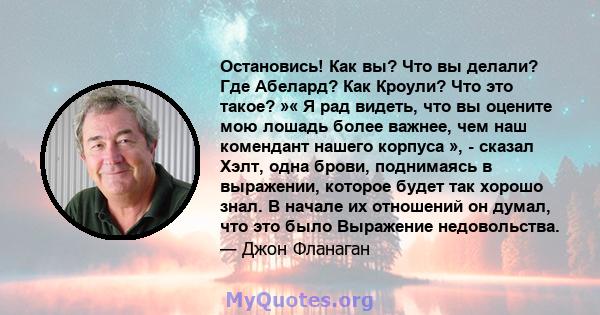 Остановись! Как вы? Что вы делали? Где Абелард? Как Кроули? Что это такое? »« Я рад видеть, что вы оцените мою лошадь более важнее, чем наш комендант нашего корпуса », - сказал Хэлт, одна брови, поднимаясь в выражении, которое будет так хорошо знал. В начале их отношений он думал, что это было Выражение недовольства.
— Джон Фланаган

MyQuotes.org